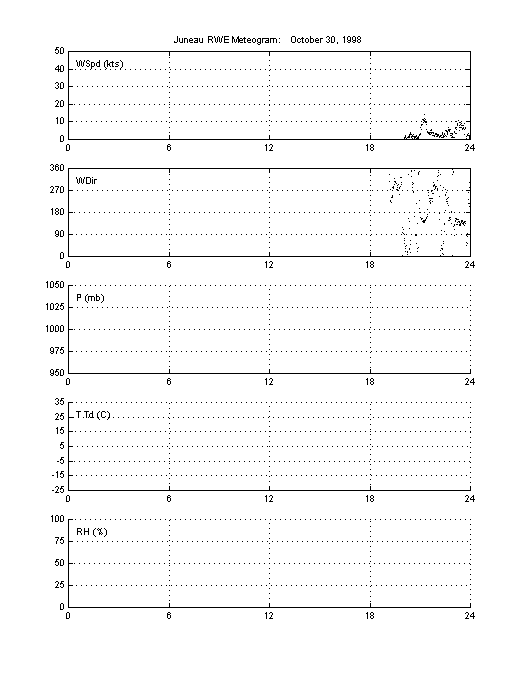 Juneau RWE Meteogram: October 30, 1998

50
40
30
20
10
0
WSpd (kts)
0 6 12 18 24

360
270
180
90
0
WDir
0 6 12 18 24

1050
1025
1000
975
950
P (mb)
0 6 12 18 24

35
25
15
5
-5
-15
-25
T,Td (C)
0 6 12 18 24

100
75
50
25
0
RH (%)
0 6 12 18 24